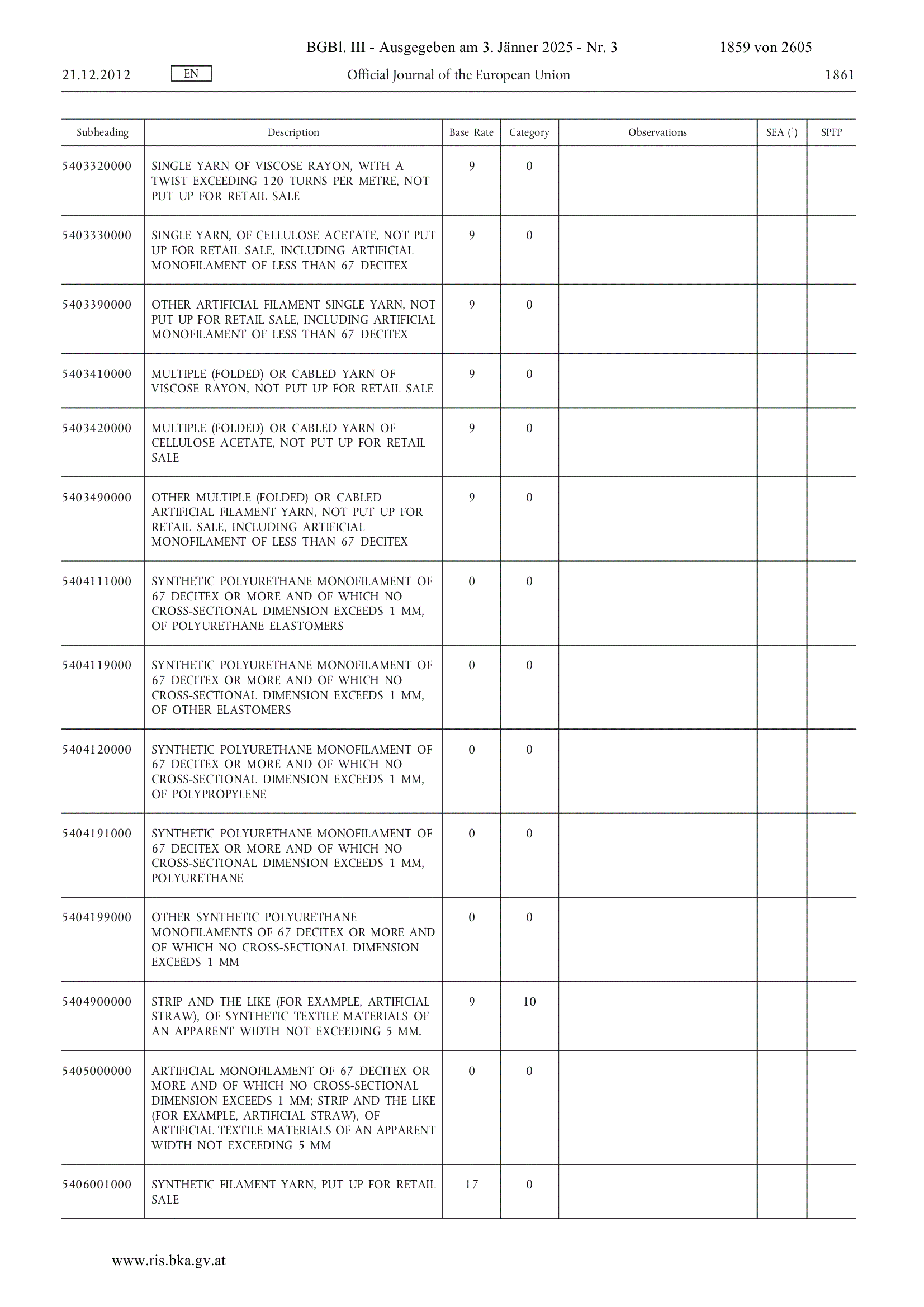 BGBl. III - Ausgegeben am 3. Jänner 2025 - Nr. 3 1859 von 2605

21.12.2012 EN Official Journal of the European Union 1861

| Subheading | Description | Base Rate | Category | Observations | SEA ($^1$) | SPFP |
|---|---|---|---|---|---|---|
| 5403320000 | SINGLE YARN OF VISCOSE RAYON, WITH A TWIST EXCEEDING 120 TURNS PER METRE, NOT PUT UP FOR RETAIL SALE | 9 | 0 | | | |
| 5403330000 | SINGLE YARN, OF CELLULOSE ACETATE, NOT PUT UP FOR RETAIL SALE, INCLUDING ARTIFICIAL MONOFILAMENT OF LESS THAN 67 DECITEX | 9 | 0 | | | |
| 5403390000 | OTHER ARTIFICIAL FILAMENT SINGLE YARN, NOT PUT UP FOR RETAIL SALE, INCLUDING ARTIFICIAL MONOFILAMENT OF LESS THAN 67 DECITEX | 9 | 0 | | | |
| 5403410000 | MULTIPLE (FOLDED) OR CABLED YARN OF VISCOSE RAYON, NOT PUT UP FOR RETAIL SALE | 9 | 0 | | | |
| 5403420000 | MULTIPLE (FOLDED) OR CABLED YARN OF CELLULOSE ACETATE, NOT PUT UP FOR RETAIL SALE | 9 | 0 | | | |
| 5403490000 | OTHER MULTIPLE (FOLDED) OR CABLED ARTIFICIAL FILAMENT YARN, NOT PUT UP FOR RETAIL SALE, INCLUDING ARTIFICIAL MONOFILAMENT OF LESS THAN 67 DECITEX | 9 | 0 | | | |
| 5404111000 | SYNTHETIC POLYURETHANE MONOFILAMENT OF 67 DECITEX OR MORE AND OF WHICH NO CROSS-SECTIONAL DIMENSION EXCEEDS 1 MM, OF POLYURETHANE ELASTOMERS | 0 | 0 | | | |
| 5404119000 | SYNTHETIC POLYURETHANE MONOFILAMENT OF 67 DECITEX OR MORE AND OF WHICH NO CROSS-SECTIONAL DIMENSION EXCEEDS 1 MM, OF OTHER ELASTOMERS | 0 | 0 | | | |
| 5404120000 | SYNTHETIC POLYURETHANE MONOFILAMENT OF 67 DECITEX OR MORE AND OF WHICH NO CROSS-SECTIONAL DIMENSION EXCEEDS 1 MM, OF POLYPROPYLENE | 0 | 0 | | | |
| 5404191000 | SYNTHETIC POLYURETHANE MONOFILAMENT OF 67 DECITEX OR MORE AND OF WHICH NO CROSS-SECTIONAL DIMENSION EXCEEDS 1 MM, POLYURETHANE | 0 | 0 | | | |
| 5404199000 | OTHER SYNTHETIC POLYURETHANE MONOFILAMENTS OF 67 DECITEX OR MORE AND OF WHICH NO CROSS-SECTIONAL DIMENSION EXCEEDS 1 MM | 0 | 0 | | | |
| 5404900000 | STRIP AND THE LIKE (FOR EXAMPLE, ARTIFICIAL STRAW), OF SYNTHETIC TEXTILE MATERIALS OF AN APPARENT WIDTH NOT EXCEEDING 5 MM. | 9 | 10 | | | |
| 5405000000 | ARTIFICIAL MONOFILAMENT OF 67 DECITEX OR MORE AND OF WHICH NO CROSS-SECTIONAL DIMENSION EXCEEDS 1 MM; STRIP AND THE LIKE (FOR EXAMPLE, ARTIFICIAL STRAW), OF ARTIFICIAL TEXTILE MATERIALS OF AN APPARENT WIDTH NOT EXCEEDING 5 MM | 0 | 0 | | | |
| 5406001000 | SYNTHETIC FILAMENT YARN, PUT UP FOR RETAIL SALE | 17 | 0 | | | |

www.ris.bka.gv.at